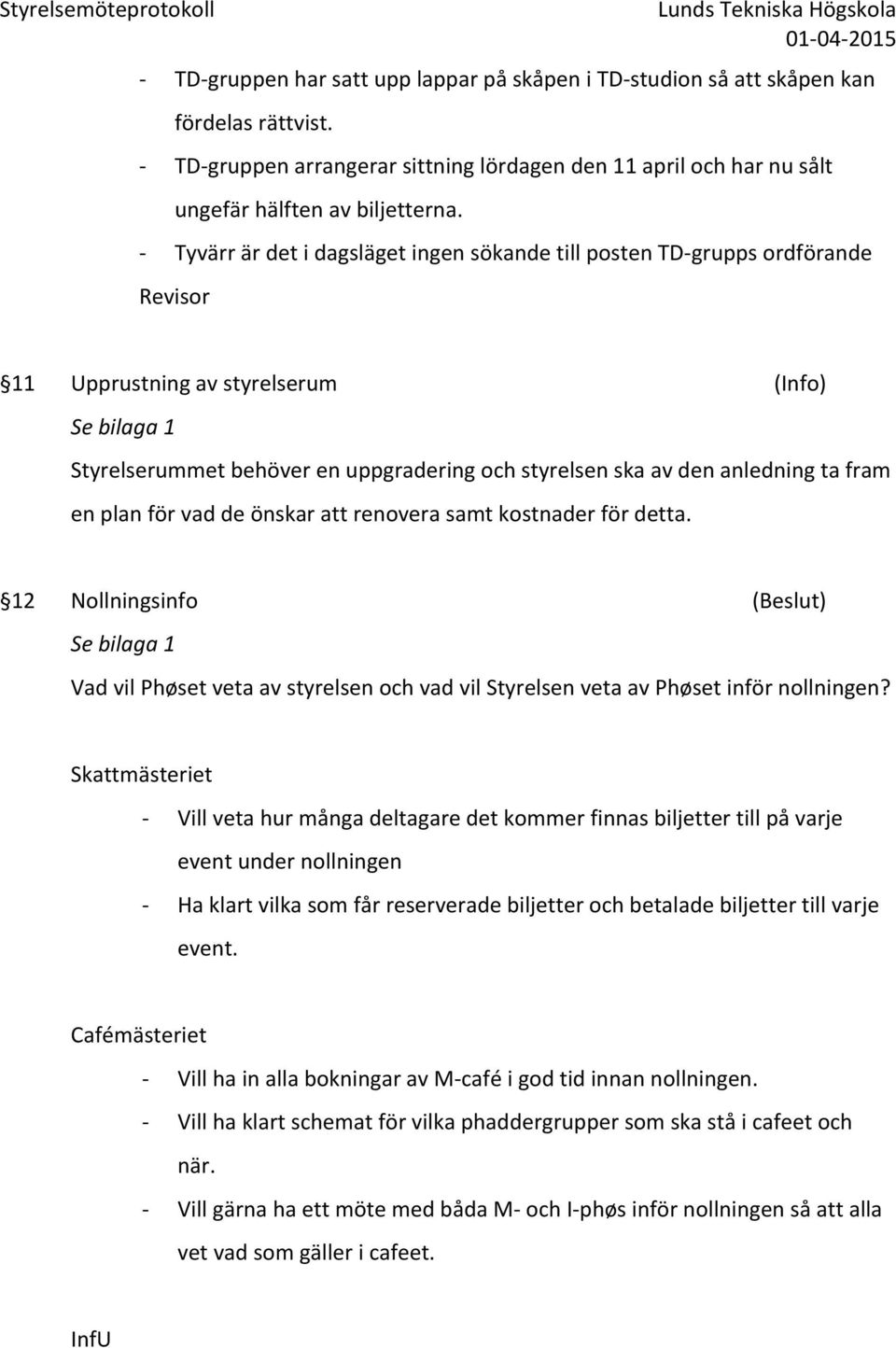 Styrelsemöteprotokoll Lunds Tekniska Högskola
01-04-2015

- TD-gruppen har satt upp lappar på skåpen i TD-studion så att skåpen kan fördelas rättvist.
- TD-gruppen arrangerar sittning lördagen den 11 april och har nu sålt ungefär hälften av biljetterna.
- Tyvärr är det i dagsläget ingen sökande till posten TD-grupps ordförande

Revisor

§11 Upprustning av styrelserum (Info)

Se bilaga 1

Styrelserummet behöver en uppgradering och styrelsen ska av den anledning ta fram en plan för vad de önskar att renovera samt kostnader för detta.

§12 Nollningsinfo (Beslut)

Se bilaga 1

Vad vil Phøset veta av styrelsen och vad vil Styrelsen veta av Phøset inför nollningen?

Skattmästeriet

- Vill veta hur många deltagare det kommer finnas biljetter till på varje event under nollningen
- Ha klart vilka som får reserverade biljetter och betalade biljetter till varje event.

Cafémästeriet

- Vill ha in alla bokningar av M-café i god tid innan nollningen.
- Vill ha klart schemat för vilka phaddergrupper som ska stå i cafeet och när.
- Vill gärna ha ett möte med båda M- och I-phøs inför nollningen så att alla vet vad som gäller i cafeet.

InfU